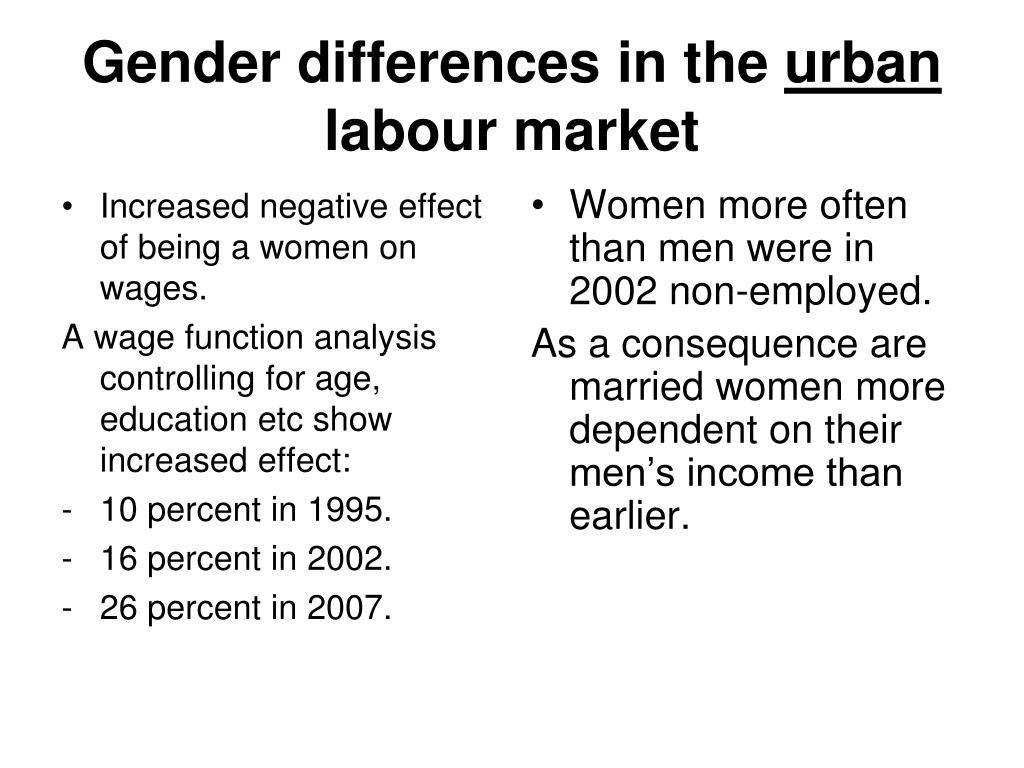 Gender differences in the urban labour market

• Increased negative effect of being a women on wages.

A wage function analysis controlling for age, education etc show increased effect:

- 10 percent in 1995.
- 16 percent in 2002.
- 26 percent in 2007.

• Women more often than men were in 2002 non-employed.

As a consequence are married women more dependent on their men's income than earlier.